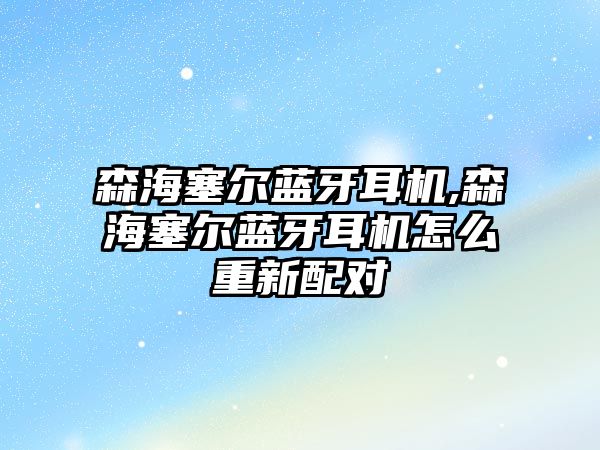 森海塞尔蓝牙耳机,森海塞尔蓝牙耳机怎么重新配对